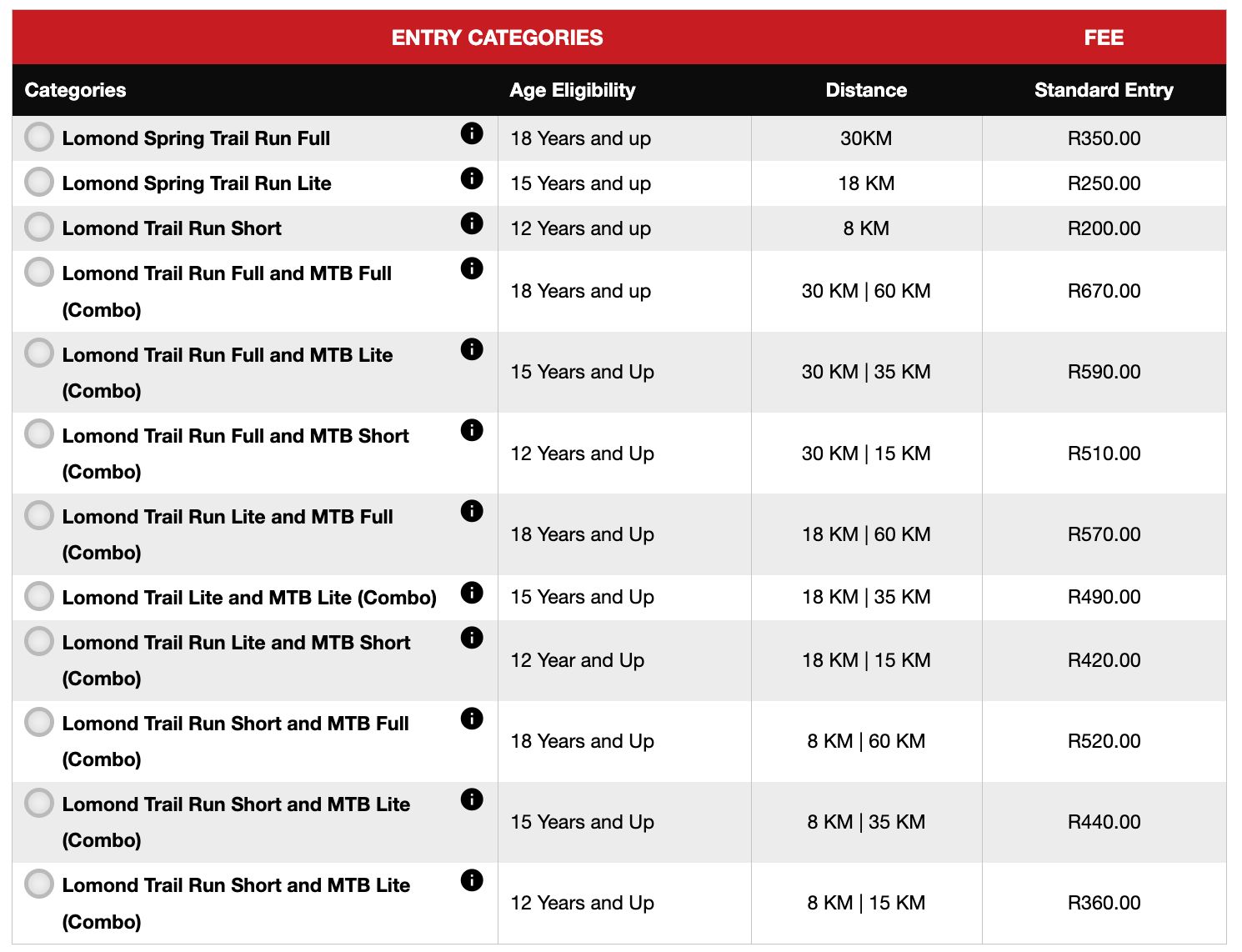 | ENTRY CATEGORIES | | | FEE |
|---|---|---|---|
| Categories | Age Eligibility | Distance | Standard Entry |
| Lomond Spring Trail Run Full | 18 Years and up | 30KM | R350.00 |
| Lomond Spring Trail Run Lite | 15 Years and up | 18 KM | R250.00 |
| Lomond Trail Run Short | 12 Years and up | 8 KM | R200.00 |
| Lomond Trail Run Full and MTB Full (Combo) | 18 Years and up | 30 KM \| 60 KM | R670.00 |
| Lomond Trail Run Full and MTB Lite (Combo) | 15 Years and Up | 30 KM \| 35 KM | R590.00 |
| Lomond Trail Run Full and MTB Short (Combo) | 12 Years and Up | 30 KM \| 15 KM | R510.00 |
| Lomond Trail Run Lite and MTB Full (Combo) | 18 Years and Up | 18 KM \| 60 KM | R570.00 |
| Lomond Trail Lite and MTB Lite (Combo) | 15 Years and Up | 18 KM \| 35 KM | R490.00 |
| Lomond Trail Run Lite and MTB Short (Combo) | 12 Year and Up | 18 KM \| 15 KM | R420.00 |
| Lomond Trail Run Short and MTB Full (Combo) | 18 Years and Up | 8 KM \| 60 KM | R520.00 |
| Lomond Trail Run Short and MTB Lite (Combo) | 15 Years and Up | 8 KM \| 35 KM | R440.00 |
| Lomond Trail Run Short and MTB Lite (Combo) | 12 Years and Up | 8 KM \| 15 KM | R360.00 |